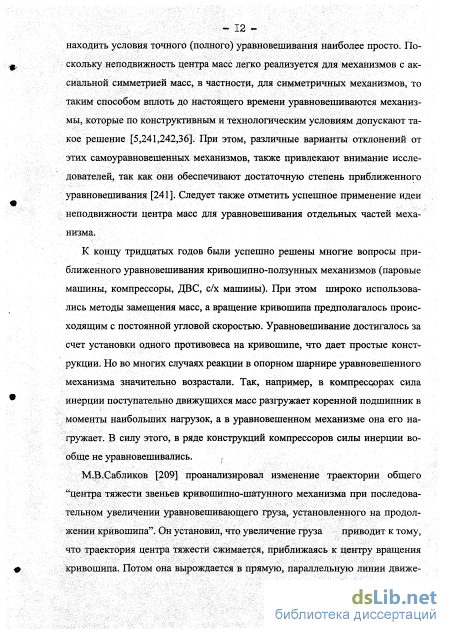 - I2 -

находить условия точного (полного) уравновешивания наиболее просто. Поскольку неподвижность центра масс легко реализуется для механизмов с аксиальной симметрией масс, в частности, для симметричных механизмов, то таким способом вплоть до настоящего времени уравновешиваются механизмы, которые по конструктивным и технологическим условиям допускают такое решение [5,241,242,36]. При этом, различные варианты отклонений от этих самоуравновешенных механизмов, также привлекают внимание исследователей, так как они обеспечивают достаточную степень приближенного уравновешивания [241]. Следует также отметить успешное применение идеи неподвижности центра масс для уравновешивания отдельных частей механизма.

К концу тридцатых годов были успешно решены многие вопросы приближенного уравновешивания кривошипно-ползунных механизмов (паровые машины, компрессоры, ДВС, с/х машины). При этом широко использовались методы замещения масс, а вращение кривошипа предполагалось происходящим с постоянной угловой скоростью. Уравновешивание достигалось за счет установки одного противовеса на кривошипе, что дает простые конструкции. Но во многих случаях реакции в опорном шарнире уравновешенного механизма значительно возрастали. Так, например, в компрессорах сила инерции поступательно движущихся масс разгружает коренной подшипник в моменты наибольших нагрузок, а в уравновешенном механизме она его нагружает. В силу этого, в ряде конструкций компрессоров силы инерции вообще не уравновешивались.

М.В.Сабликов [209] проанализировал изменение траектории общего "центра тяжести звеньев кривошипно-шатунного механизма при последовательном увеличении уравновешивающего груза, установленного на продолжении кривошипа". Он установил, что увеличение груза приводит к тому, что траектория центра тяжести сжимается, приближаясь к центру вращения кривошипа. Потом она вырождается в прямую, параллельную линии движе-

dsLib.net
библиотека диссертаций